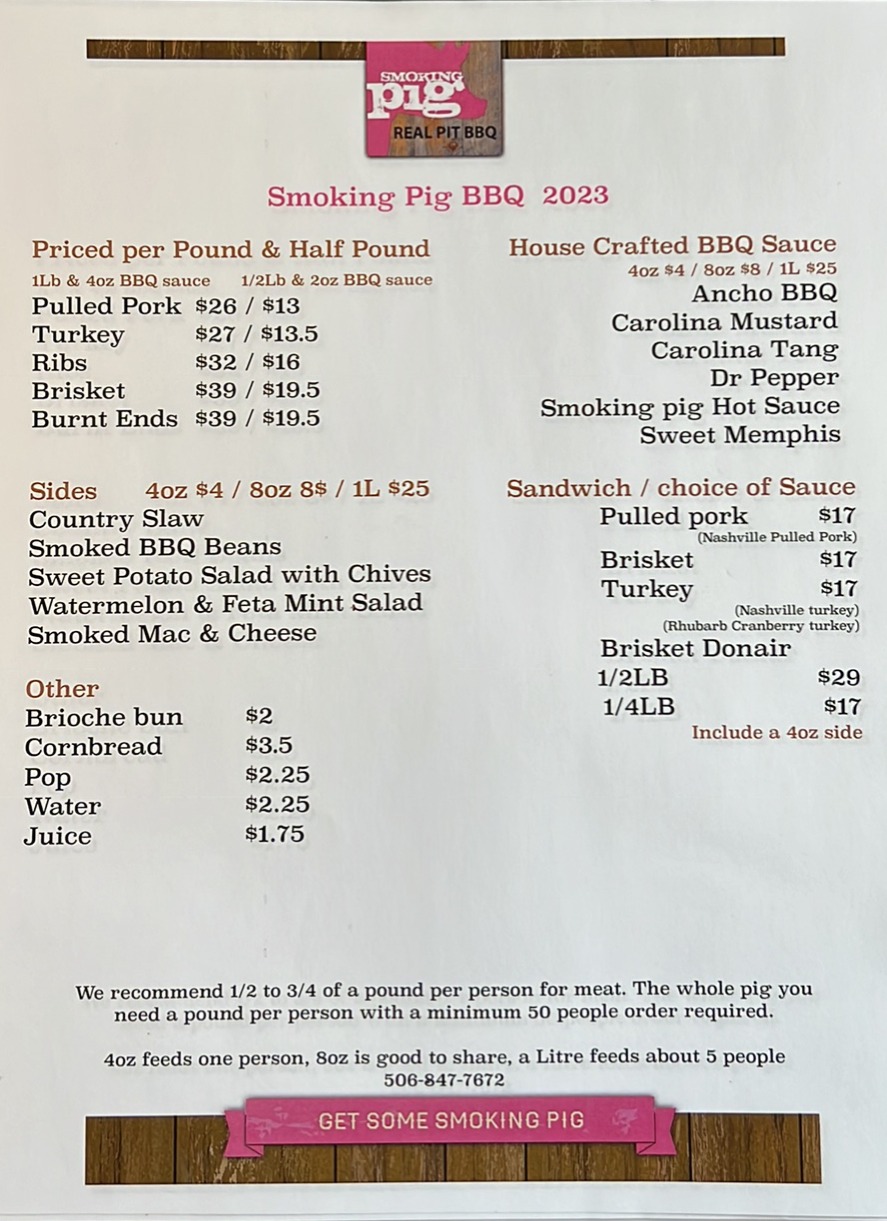 SMOKING pig
REAL PIT BBQ

Smoking Pig BBQ 2023

Priced per Pound & Half Pound
1Lb & 4oz BBQ sauce 1/2Lb & 2oz BBQ sauce
Pulled Pork $26 / $13
Turkey $27 / $13.5
Ribs $32 / $16
Brisket $39 / $19.5
Burnt Ends $39 / $19.5

Sides 4oz $4 / 8oz 8$ / 1L $25
Country Slaw
Smoked BBQ Beans
Sweet Potato Salad with Chives
Watermelon & Feta Mint Salad
Smoked Mac & Cheese

Other
Brioche bun $2
Cornbread $3.5
Pop $2.25
Water $2.25
Juice $1.75

House Crafted BBQ Sauce
4oz $4 / 8oz $8 / 1L $25
Ancho BBQ
Carolina Mustard
Carolina Tang
Dr Pepper
Smoking pig Hot Sauce
Sweet Memphis

Sandwich / choice of Sauce
Pulled pork $17
(Nashville Pulled Pork)
Brisket $17
Turkey $17
(Nashville turkey)
(Rhubarb Cranberry turkey)
Brisket Donair
1/2LB $29
1/4LB $17
Include a 4oz side

We recommend 1/2 to 3/4 of a pound per person for meat. The whole pig you need a pound per person with a minimum 50 people order required.

4oz feeds one person, 8oz is good to share, a Litre feeds about 5 people
506-847-7672

GET SOME SMOKING PIG